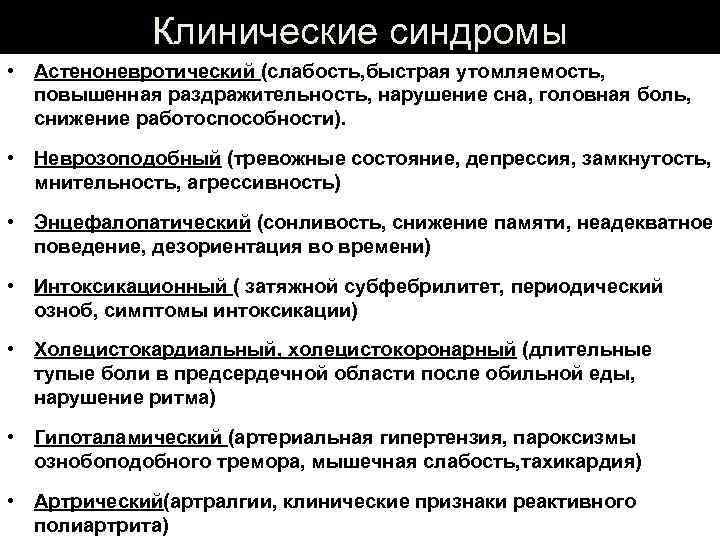 Клинические синдромы

• Астеноневротический (слабость,быстрая утомляемость, повышенная раздражительность, нарушение сна, головная боль, снижение работоспособности).

• Неврозоподобный (тревожные состояние, депрессия, замкнутость, мнительность, агрессивность)

• Энцефалопатический (сонливость, снижение памяти, неадекватное поведение, дезориентация во времени)

• Интоксикационный ( затяжной субфебрилитет, периодический озноб, симптомы интоксикации)

• Холецистокардиальный, холецистокоронарный (длительные тупые боли в предсердечной области после обильной еды, нарушение ритма)

• Гипоталамический (артериальная гипертензия, пароксизмы ознобоподобного тремора, мышечная слабость,тахикардия)

• Артрический(артралгии, клинические признаки реактивного полиартрита)